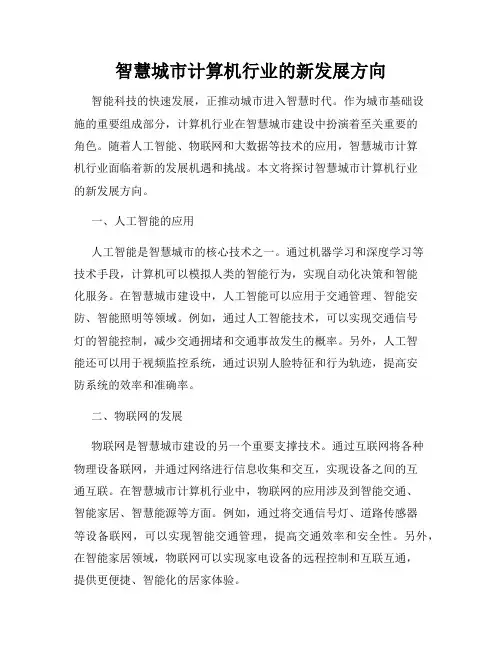 智慧城市计算机行业的新发展方向

智能科技的快速发展，正推动城市进入智慧时代。作为城市基础设施的重要组成部分，计算机行业在智慧城市建设中扮演着至关重要的角色。随着人工智能、物联网和大数据等技术的应用，智慧城市计算机行业面临着新的发展机遇和挑战。本文将探讨智慧城市计算机行业的新发展方向。

一、人工智能的应用

人工智能是智慧城市的核心技术之一。通过机器学习和深度学习等技术手段，计算机可以模拟人类的智能行为，实现自动化决策和智能化服务。在智慧城市建设中，人工智能可以应用于交通管理、智能安防、智能照明等领域。例如，通过人工智能技术，可以实现交通信号灯的智能控制，减少交通拥堵和交通事故发生的概率。另外，人工智能还可以用于视频监控系统，通过识别人脸特征和行为轨迹，提高安防系统的效率和准确率。

二、物联网的发展

物联网是智慧城市建设的另一个重要支撑技术。通过互联网将各种物理设备联网，并通过网络进行信息收集和交互，实现设备之间的互通互联。在智慧城市计算机行业中，物联网的应用涉及到智能交通、智能家居、智慧能源等方面。例如，通过将交通信号灯、道路传感器等设备联网，可以实现智能交通管理，提高交通效率和安全性。另外，在智能家居领域，物联网可以实现家电设备的远程控制和互联互通，提供更便捷、智能化的居家体验。